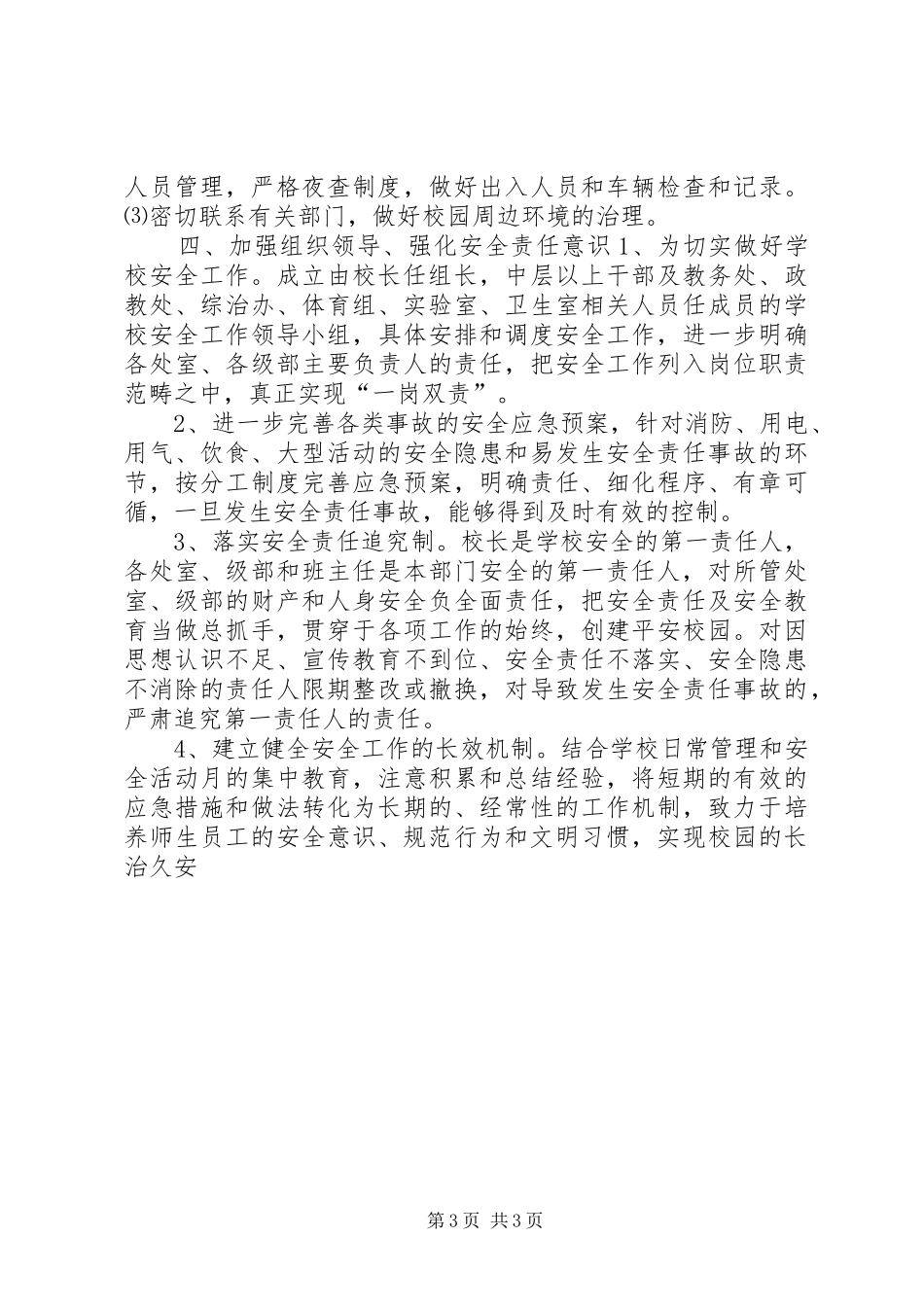 人员管理，严格夜查制度，做好出入人员和车辆检查和记录。⑶密切联系有关部门，做好校园周边环境的治理。

四、加强组织领导、强化安全责任意识 1、为切实做好学校安全工作。成立由校长任组长，中层以上干部及教务处、政教处、综治办、体育组、实验室、卫生室相关人员任成员的学校安全工作领导小组，具体安排和调度安全工作，进一步明确各处室、各级部主要负责人的责任，把安全工作列入岗位职责范畴之中，真正实现“一岗双责”。

2、进一步完善各类事故的安全应急预案，针对消防、用电、用气、饮食、大型活动的安全隐患和易发生安全责任事故的环节，按分工制度完善应急预案，明确责任、细化程序、有章可循，一旦发生安全责任事故，能够得到及时有效的控制。

3、落实安全责任追究制。校长是学校安全的第一责任人，各处室、级部和班主任是本部门安全的第一责任人，对所管处室、级部的财产和人身安全负全面责任，把安全责任及安全教育当做总抓手，贯穿于各项工作的始终，创建平安校园。对因思想认识不足、宣传教育不到位、安全责任不落实、安全隐患不消除的责任人限期整改或撤换，对导致发生安全责任事故的，严肃追究第一责任人的责任。

4、建立健全安全工作的长效机制。结合学校日常管理和安全活动月的集中教育，注意积累和总结经验，将短期的有效的应急措施和做法转化为长期的、经常性的工作机制，致力于培养师生员工的安全意识、规范行为和文明习惯，实现校园的长治久安

第 3 页 共 3 页